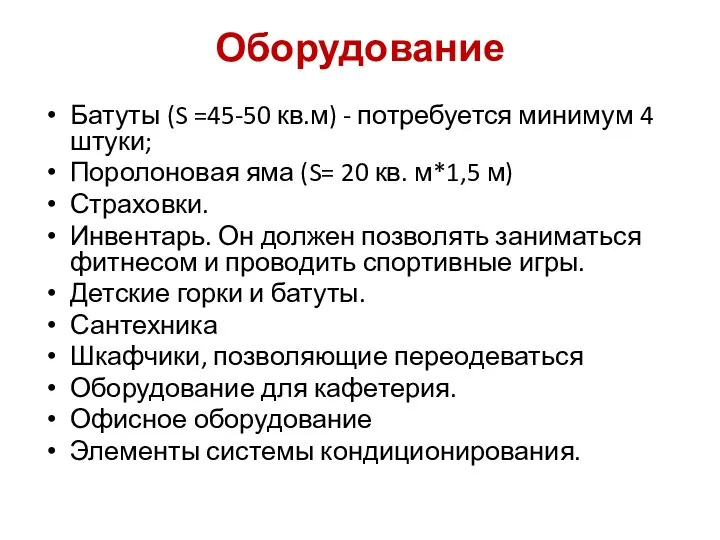 Оборудование

• Батуты (S =45-50 кв.м) - потребуется минимум 4 штуки;
• Поролоновая яма (S= 20 кв. м*1,5 м)
• Страховки.
• Инвентарь. Он должен позволять заниматься фитнесом и проводить спортивные игры.
• Детские горки и батуты.
• Сантехника
• Шкафчики, позволяющие переодеваться
• Оборудование для кафетерия.
• Офисное оборудование
• Элементы системы кондиционирования.